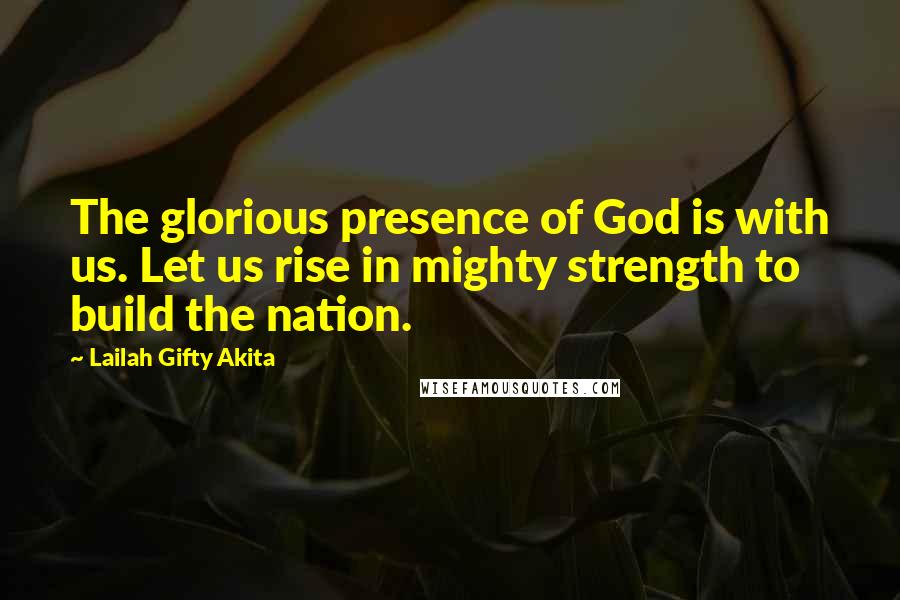 The glorious presence of God is with us. Let us rise in mighty strength to build the nation.

~ Lailah Gifty Akita

WISEFAMOUSQUOTES.COM